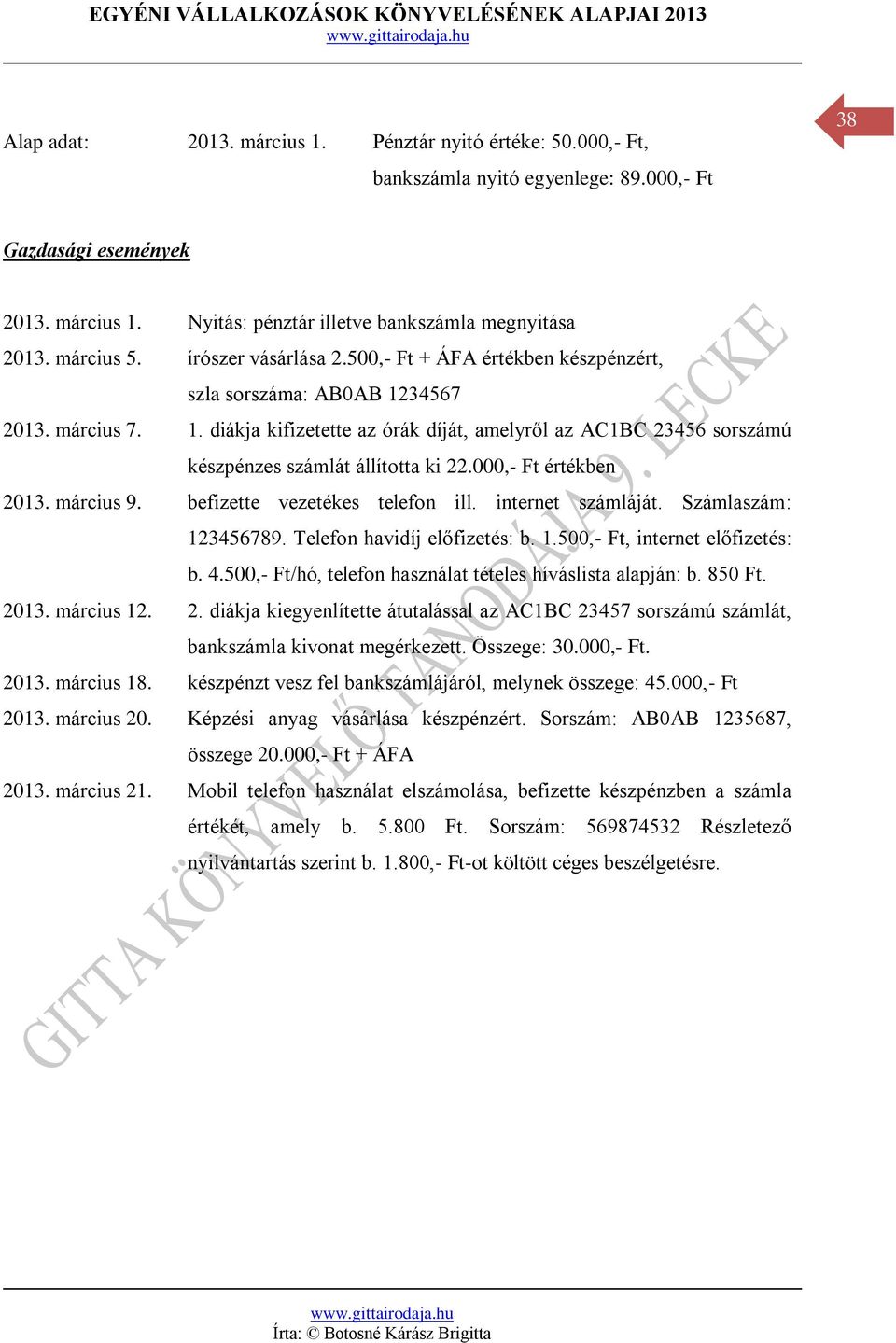 EGYÉNI VÁLLALKOZÁSOK KÖNYVELÉSÉNEK ALAPJAI 2013
www.gittairodaja.hu

38

Alap adat: 2013. március 1. Pénztár nyitó értéke: 50.000,- Ft, bankszámla nyitó egyenlege: 89.000,- Ft

Gazdasági események

2013. március 1. Nyitás: pénztár illetve bankszámla megnyitása

2013. március 5. írószer vásárlása 2.500,- Ft + ÁFA értékben készpénzért, szla sorszáma: AB0AB 1234567

2013. március 7. 1. diákja kifizetette az órák díját, amelyről az AC1BC 23456 sorszámú készpénzes számlát állította ki 22.000,- Ft értékben

2013. március 9. befizette vezetékes telefon ill. internet számláját. Számlaszám: 123456789. Telefon havidíj előfizetés: b. 1.500,- Ft, internet előfizetés: b. 4.500,- Ft/hó, telefon használat tételes híváslista alapján: b. 850 Ft.

2013. március 12. 2. diákja kiegyenlítette átutalással az AC1BC 23457 sorszámú számlát, bankszámla kivonat megérkezett. Összege: 30.000,- Ft.

2013. március 18. készpénzt vesz fel bankszámlájáról, melynek összege: 45.000,- Ft

2013. március 20. Képzési anyag vásárlása készpénzért. Sorszám: AB0AB 1235687, összege 20.000,- Ft + ÁFA

2013. március 21. Mobil telefon használat elszámolása, befizette készpénzben a számla értékét, amely b. 5.800 Ft. Sorszám: 569874532 Részletező nyilvántartás szerint b. 1.800,- Ft-ot költött céges beszélgetésre.

GITTA KÖNYVELŐ TANODÁJA 9. LECKE

www.gittairodaja.hu
Írta: © Botosné Kárász Brigitta